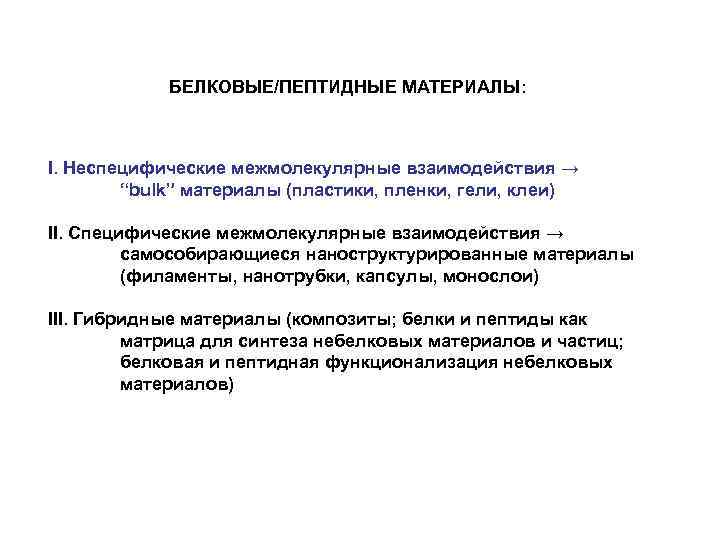 БЕЛКОВЫЕ/ПЕПТИДНЫЕ МАТЕРИАЛЫ:

I. Неспецифические межмолекулярные взаимодействия → “bulk” материалы (пластики, пленки, гели, клеи)

II. Специфические межмолекулярные взаимодействия → самособирающиеся наноструктурированные материалы (филаменты, нанотрубки, капсулы, монослои)

III. Гибридные материалы (композиты; белки и пептиды как матрица для синтеза небелковых материалов и частиц; белковая и пептидная функционализация небелковых материалов)